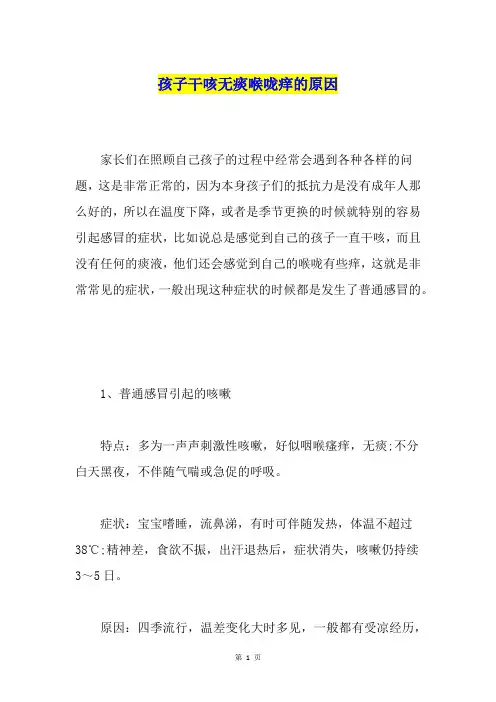 孩子干咳无痰喉咙痒的原因

家长们在照顾自己孩子的过程中经常会遇到各种各样的问题，这是非常正常的，因为本身孩子们的抵抗力是没有成年人那么好的，所以在温度下降，或者是季节更换的时候就特别的容易引起感冒的症状，比如说总是感觉到自己的孩子一直干咳，而且没有任何的痰液，他们还会感觉到自己的喉咙有些痒，这就是非常常见的症状，一般出现这种症状的时候都是发生了普通感冒的。

1、普通感冒引起的咳嗽

特点：多为一声声刺激性咳嗽，好似咽喉瘙痒，无痰;不分白天黑夜，不伴随气喘或急促的呼吸。

症状：宝宝嗜睡，流鼻涕，有时可伴随发热，体温不超过38℃;精神差，食欲不振，出汗退热后，症状消失，咳嗽仍持续3～5日。

原因：四季流行，温差变化大时多见，一般都有受凉经历，

第 1 页